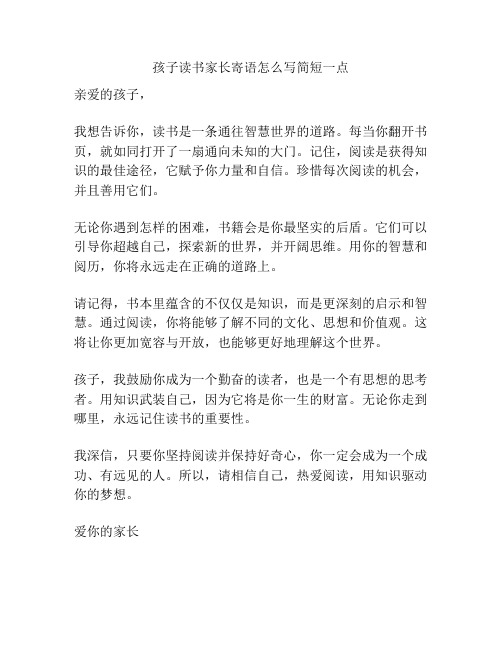 孩子读书家长寄语怎么写简短一点

亲爱的孩子，

我想告诉你，读书是一条通往智慧世界的道路。每当你翻开书页，就如同打开了一扇通向未知的大门。记住，阅读是获得知识的最佳途径，它赋予你力量和自信。珍惜每次阅读的机会，并且善用它们。

无论你遇到怎样的困难，书籍会是你最坚实的后盾。它们可以引导你超越自己，探索新的世界，并开阔思维。用你的智慧和阅历，你将永远走在正确的道路上。

请记得，书本里蕴含的不仅仅是知识，而是更深刻的启示和智慧。通过阅读，你将能够了解不同的文化、思想和价值观。这将让你更加宽容与开放，也能够更好地理解这个世界。

孩子，我鼓励你成为一个勤奋的读者，也是一个有思想的思考者。用知识武装自己，因为它将是你一生的财富。无论你走到哪里，永远记住读书的重要性。

我深信，只要你坚持阅读并保持好奇心，你一定会成为一个成功、有远见的人。所以，请相信自己，热爱阅读，用知识驱动你的梦想。

爱你的家长